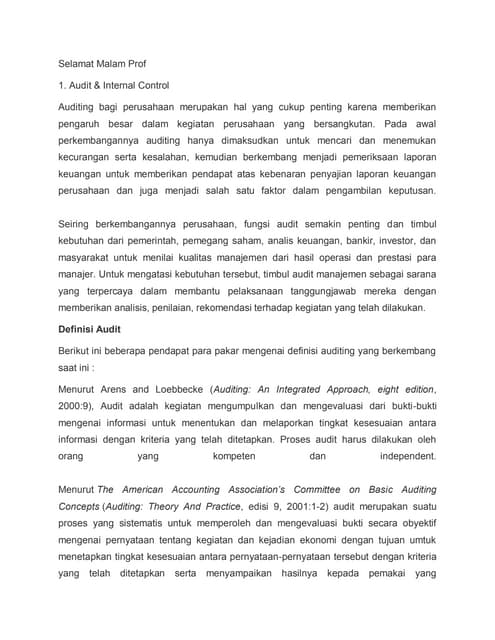 Selamat Malam Prof

1. Audit & Internal Control

Auditing bagi perusahaan merupakan hal yang cukup penting karena memberikan pengaruh besar dalam kegiatan perusahaan yang bersangkutan. Pada awal perkembangannya auditing hanya dimaksudkan untuk mencari dan menemukan kecurangan serta kesalahan, kemudian berkembang menjadi pemeriksaan laporan keuangan untuk memberikan pendapat atas kebenaran penyajian laporan keuangan perusahaan dan juga menjadi salah satu faktor dalam pengambilan keputusan.

Seiring berkembangannya perusahaan, fungsi audit semakin penting dan timbul kebutuhan dari pemerintah, pemegang saham, analis keuangan, bankir, investor, dan masyarakat untuk menilai kualitas manajemen dari hasil operasi dan prestasi para manajer. Untuk mengatasi kebutuhan tersebut, timbul audit manajemen sebagai sarana yang terpercaya dalam membantu pelaksanaan tanggungjawab mereka dengan memberikan analisis, penilaian, rekomendasi terhadap kegiatan yang telah dilakukan.

Definisi Audit

Berikut ini beberapa pendapat para pakar mengenai definisi auditing yang berkembang saat ini :

Menurut Arens and Loebbecke (Auditing: An Integrated Approach, eight edition, 2000:9), Audit adalah kegiatan mengumpulkan dan mengevaluasi dari bukti-bukti mengenai informasi untuk menentukan dan melaporkan tingkat kesesuaian antara informasi dengan kriteria yang telah ditetapkan. Proses audit harus dilakukan oleh orang yang kompeten dan independent.

Menurut The American Accounting Association's Committee on Basic Auditing Concepts (Auditing: Theory And Practice, edisi 9, 2001:1-2) audit merupakan suatu proses yang sistematis untuk memperoleh dan mengevaluasi bukti secara obyektif mengenai pernyataan tentang kegiatan dan kejadian ekonomi dengan tujuan umtuk menetapkan tingkat kesesuaian antara pernyataan-pernyataan tersebut dengan kriteria yang telah ditetapkan serta menyampaikan hasilnya kepada pemakai yang